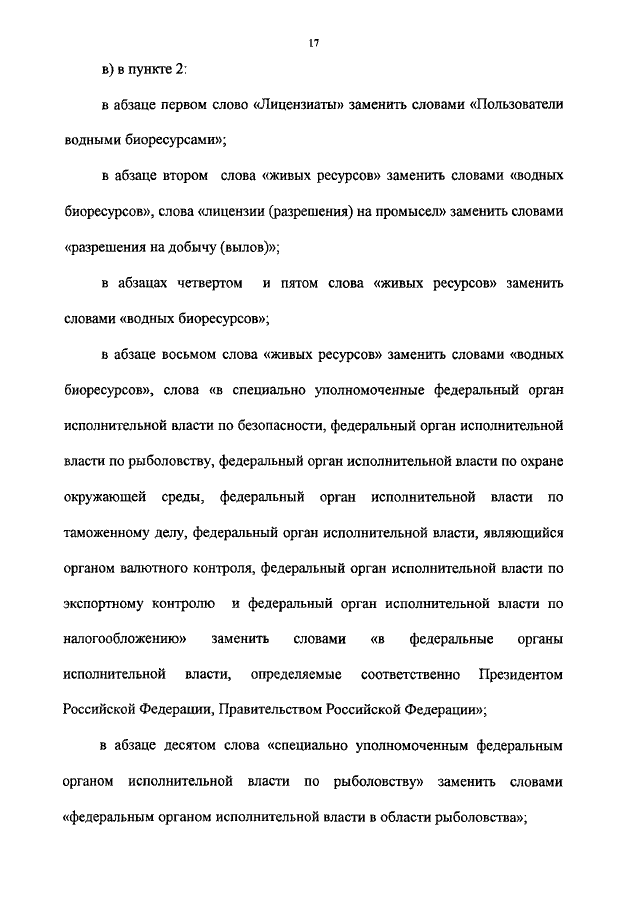 17

в) в пункте 2:

в абзаце первом слово «Лицензиаты» заменить словами «Пользователи водными биоресурсами»;

в абзаце втором слова «живых ресурсов» заменить словами «водных биоресурсов», слова «лицензии (разрешения) на промысел» заменить словами «разрешения на добычу (вылов)»;

в абзацах четвертом и пятом слова «живых ресурсов» заменить словами «водных биоресурсов»;

в абзаце восьмом слова «живых ресурсов» заменить словами «водных биоресурсов», слова «в специально уполномоченные федеральный орган исполнительной власти по безопасности, федеральный орган исполнительной власти по рыболовству, федеральный орган исполнительной власти по охране окружающей среды, федеральный орган исполнительной власти по таможенному делу, федеральный орган исполнительной власти, являющийся органом валютного контроля, федеральный орган исполнительной власти по экспортному контролю и федеральный орган исполнительной власти по налогообложению» заменить словами «в федеральные органы исполнительной власти, определяемые соответственно Президентом Российской Федерации, Правительством Российской Федерации»;

в абзаце десятом слова «специально уполномоченным федеральным органом исполнительной власти по рыболовству» заменить словами «федеральным органом исполнительной власти в области рыболовства»;